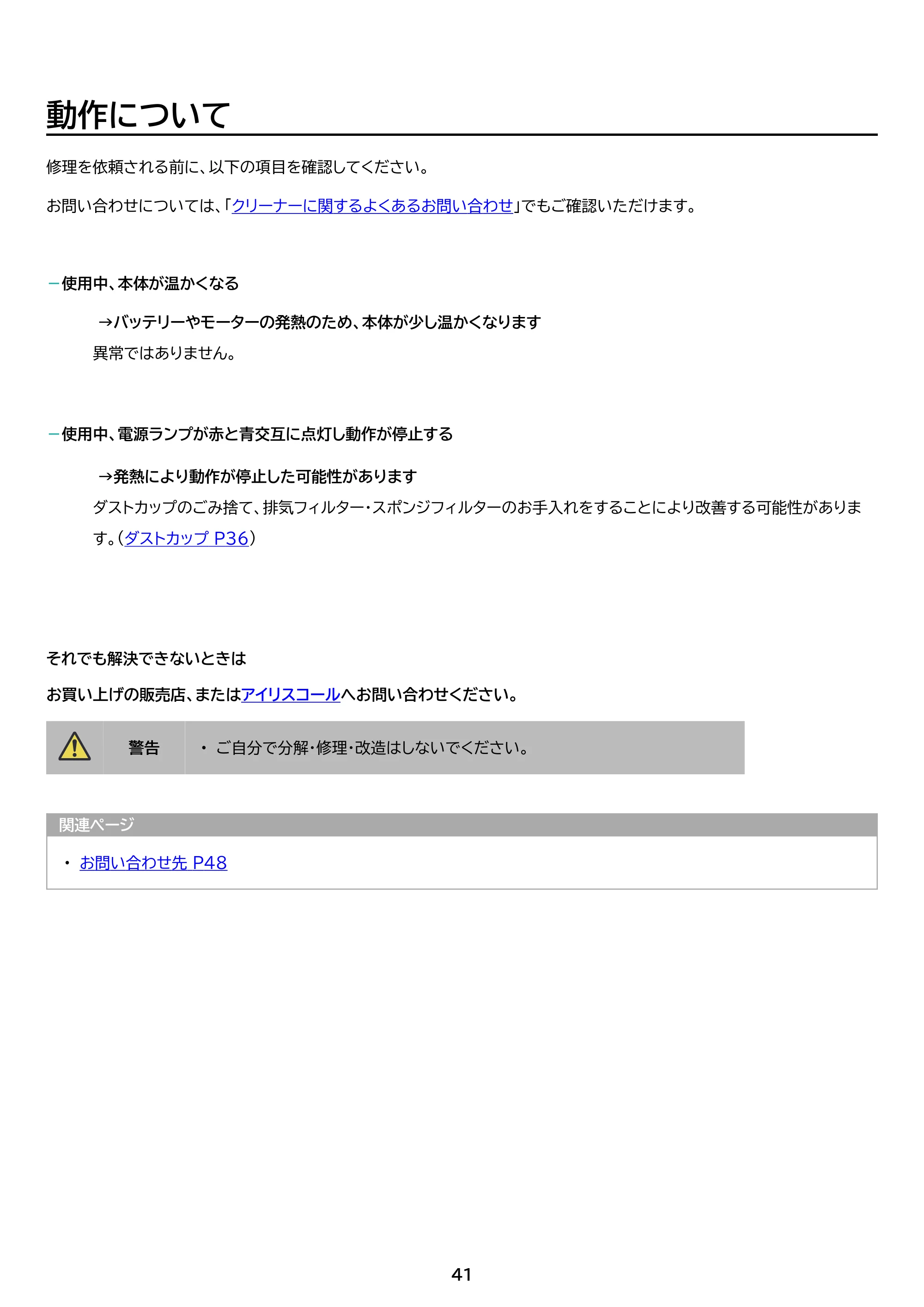 動作について

修理を依頼される前に、以下の項目を確認してください。

お問い合わせについては、「クリーナーに関するよくあるお問い合わせ」でもご確認いただけます。

- 使用中、本体が温かくなる

→バッテリーやモーターの発熱のため、本体が少し温かくなります

異常ではありません。

- 使用中、電源ランプが赤と青交互に点灯し動作が停止する

→発熱により動作が停止した可能性があります

ダストカップのごみ捨て、排気フィルター・スポンジフィルターのお手入れをすることにより改善する可能性があります。(ダストカップ P36)

それでも解決できないときは

お買い上げの販売店、またはアイリスコールへお問い合わせください。

警告

• ご自分で分解・修理・改造はしないでください。

関連ページ

• お問い合わせ先 P48

41